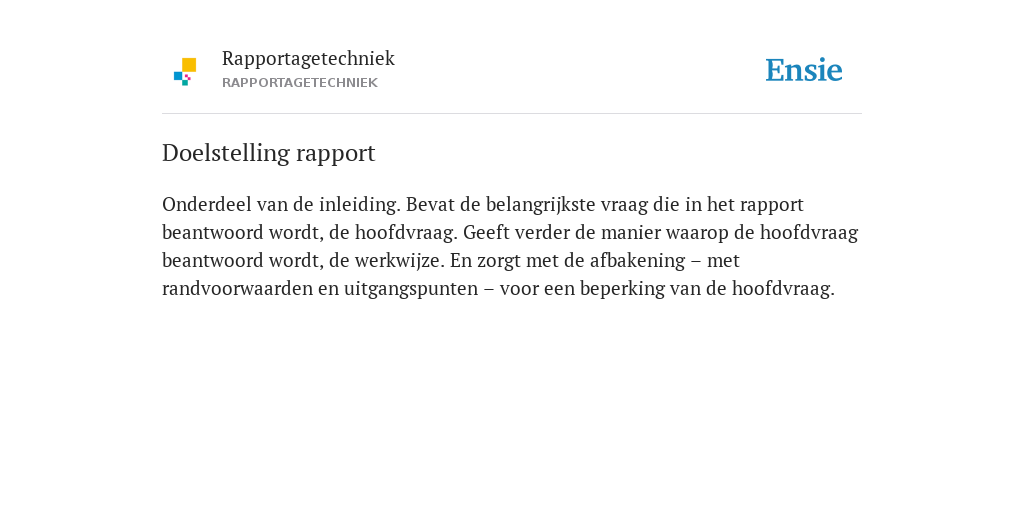 Rapportagetechniek
RAPPORTAGETECHNIEK

Ensie

Doelstelling rapport

Onderdeel van de inleiding. Bevat de belangrijkste vraag die in het rapport beantwoord wordt, de hoofdvraag. Geeft verder de manier waarop de hoofdvraag beantwoord wordt, de werkwijze. En zorgt met de afbakening – met randvoorwaarden en uitgangspunten – voor een beperking van de hoofdvraag.